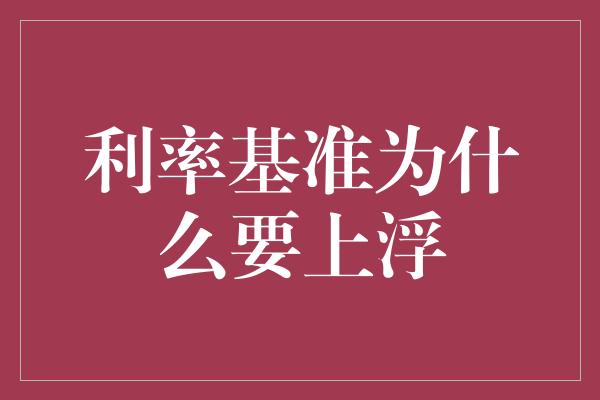 利率基准为什么要上浮